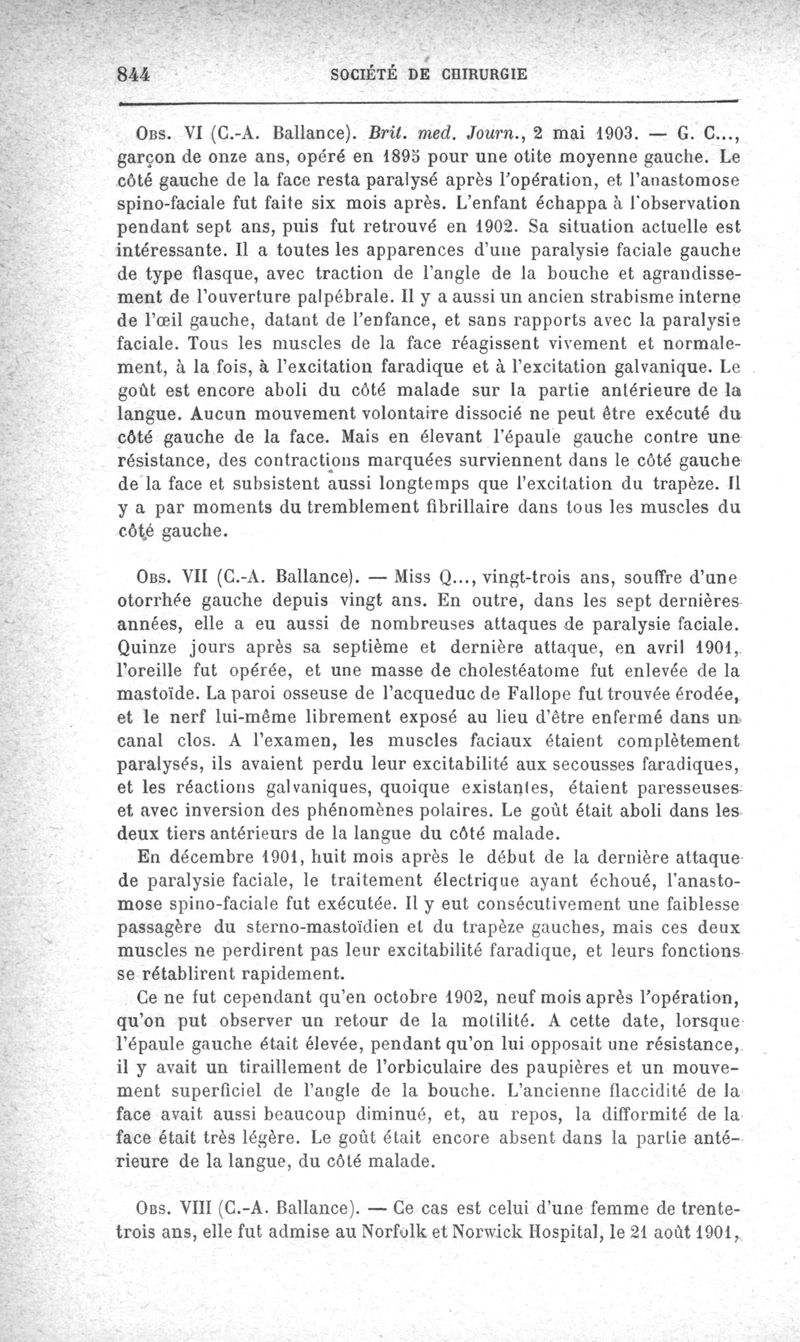 844 SOCIÉTÉ DE CHIRURGIE

Obs. VI (C.-A. Ballance). Brit. med. Journ., 2 mai 1903. — G. C..., garçon de onze ans, opéré en 1895 pour une otite moyenne gauche. Le côté gauche de la face resta paralysé après l'opération, et l'anastomose spino-faciale fut faite six mois après. L'enfant échappa à l'observation pendant sept ans, puis fut retrouvé en 1902. Sa situation actuelle est intéressante. Il a toutes les apparences d'une paralysie faciale gauche de type flasque, avec traction de l'angle de la bouche et agrandissement de l'ouverture palpébrale. Il y a aussi un ancien strabisme interne de l'œil gauche, datant de l'enfance, et sans rapports avec la paralysie faciale. Tous les muscles de la face réagissent vivement et normalement, à la fois, à l'excitation faradique et à l'excitation galvanique. Le goût est encore aboli du côté malade sur la partie antérieure de la langue. Aucun mouvement volontaire dissocié ne peut être exécuté du côté gauche de la face. Mais en élevant l'épaule gauche contre une résistance, des contractions marquées surviennent dans le côté gauche de la face et subsistent aussi longtemps que l'excitation du trapèze. Il y a par moments du tremblement fibrillaire dans tous les muscles du côté gauche.

Obs. VII (C.-A. Ballance). — Miss Q..., vingt-trois ans, souffre d'une otorrhée gauche depuis vingt ans. En outre, dans les sept dernières années, elle a eu aussi de nombreuses attaques de paralysie faciale. Quinze jours après sa septième et dernière attaque, en avril 1901, l'oreille fut opérée, et une masse de cholestéatome fut enlevée de la mastoïde. La paroi osseuse de l'acqueduc de Fallope fut trouvée érodée, et le nerf lui-même librement exposé au lieu d'être enfermé dans un canal clos. A l'examen, les muscles faciaux étaient complètement paralysés, ils avaient perdu leur excitabilité aux secousses faradiques, et les réactions galvaniques, quoique existantes, étaient paresseuses et avec inversion des phénomènes polaires. Le goût était aboli dans les deux tiers antérieurs de la langue du côté malade.

En décembre 1901, huit mois après le début de la dernière attaque de paralysie faciale, le traitement électrique ayant échoué, l'anastomose spino-faciale fut exécutée. Il y eut consécutivement une faiblesse passagère du sterno-mastoïdien et du trapèze gauches, mais ces deux muscles ne perdirent pas leur excitabilité faradique, et leurs fonctions se rétablirent rapidement.

Ce ne fut cependant qu'en octobre 1902, neuf mois après l'opération, qu'on put observer un retour de la motilité. A cette date, lorsque l'épaule gauche était élevée, pendant qu'on lui opposait une résistance, il y avait un tiraillement de l'orbiculaire des paupières et un mouvement superficiel de l'angle de la bouche. L'ancienne flaccidité de la face avait aussi beaucoup diminué, et, au repos, la difformité de la face était très légère. Le goût était encore absent dans la partie antérieure de la langue, du côté malade.

Obs. VIII (C.-A. Ballance). — Ce cas est celui d'une femme de trente-trois ans, elle fut admise au Norfolk et Norwick Hospital, le 21 août 1901,